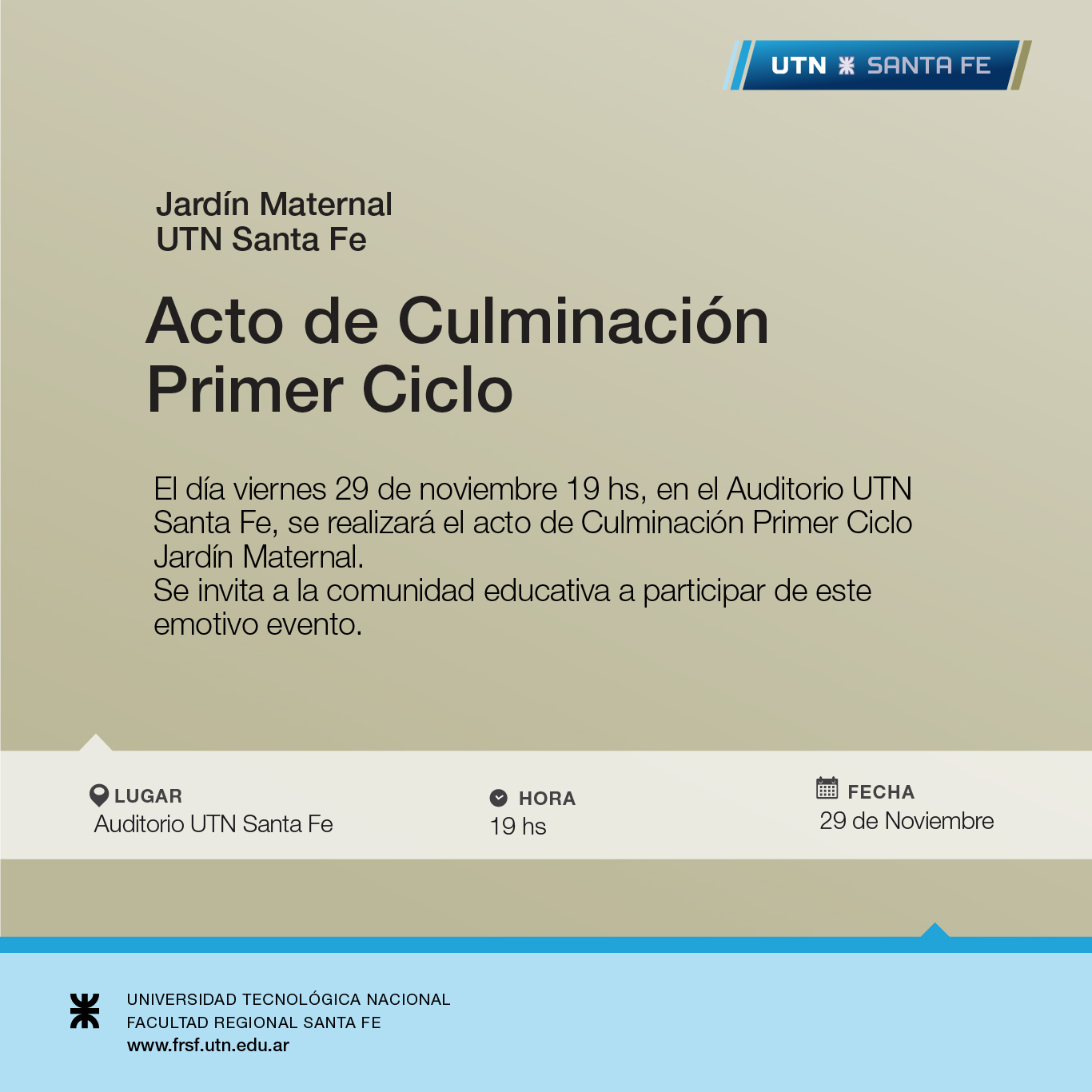 UTN SANTA FE

Jardín Maternal
UTN Santa Fe

Acto de Culminación
Primer Ciclo

El día viernes 29 de noviembre 19 hs, en el Auditorio UTN Santa Fe, se realizará el acto de Culminación Primer Ciclo Jardín Maternal.
Se invita a la comunidad educativa a participar de este emotivo evento.

LUGAR
Auditorio UTN Santa Fe

HORA
19 hs

FECHA
29 de Noviembre

UNIVERSIDAD TECNOLÓGICA NACIONAL
FACULTAD REGIONAL SANTA FE
www.frsf.utn.edu.ar